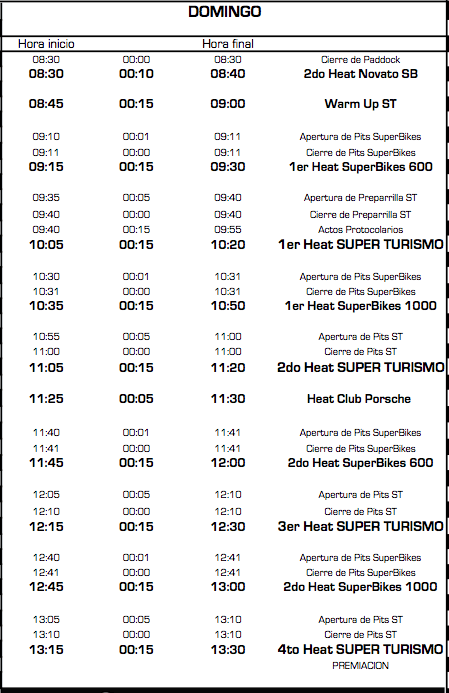 DOMINGO

| Hora inicio | | Hora final | |
|---|---|---|---|
| 08:30 | 00:00 | 08:30 | Cierre de Paddock |
| 08:30 | 00:10 | 08:40 | 2do Heat Novato SB |
| 08:45 | 00:15 | 09:00 | Warm Up ST |
| 09:10 | 00:01 | 09:11 | Apertura de Pits SuperBikes |
| 09:11 | 00:00 | 09:11 | Cierre de Pits SuperBikes |
| 09:15 | 00:15 | 09:30 | 1er Heat SuperBikes 600 |
| 09:35 | 00:05 | 09:40 | Apertura de Preparrilla ST |
| 09:40 | 00:00 | 09:40 | Cierre de Preparrilla ST |
| 09:40 | 00:15 | 09:55 | Actos Protocolarios |
| 10:05 | 00:15 | 10:20 | 1er Heat SUPER TURISMO |
| 10:30 | 00:01 | 10:31 | Apertura de Pits SuperBikes |
| 10:31 | 00:00 | 10:31 | Cierre de Pits SuperBikes |
| 10:35 | 00:15 | 10:50 | 1er Heat SuperBikes 1000 |
| 10:55 | 00:05 | 11:00 | Apertura de Pits ST |
| 11:00 | 00:00 | 11:00 | Cierre de Pits ST |
| 11:05 | 00:15 | 11:20 | 2do Heat SUPER TURISMO |
| 11:25 | 00:05 | 11:30 | Heat Club Porsche |
| 11:40 | 00:01 | 11:41 | Apertura de Pits SuperBikes |
| 11:41 | 00:00 | 11:41 | Cierre de Pits SuperBikes |
| 11:45 | 00:15 | 12:00 | 2do Heat SuperBikes 600 |
| 12:05 | 00:05 | 12:10 | Apertura de Pits ST |
| 12:10 | 00:00 | 12:10 | Cierre de Pits ST |
| 12:15 | 00:15 | 12:30 | 3er Heat SUPER TURISMO |
| 12:40 | 00:01 | 12:41 | Apertura de Pits SuperBikes |
| 12:41 | 00:00 | 12:41 | Cierre de Pits SuperBikes |
| 12:45 | 00:15 | 13:00 | 2do Heat SuperBikes 1000 |
| 13:05 | 00:05 | 13:10 | Apertura de Pits ST |
| 13:10 | 00:00 | 13:10 | Cierre de Pits ST |
| 13:15 | 00:15 | 13:30 | 4to Heat SUPER TURISMO |
| | | | PREMIACION |